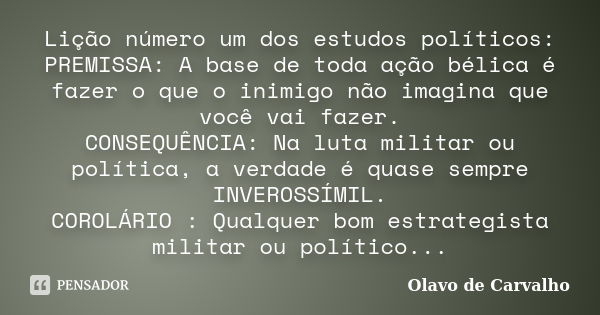 Lição número um dos estudos políticos:
PREMISSA: A base de toda ação bélica é fazer o que o inimigo não imagina que você vai fazer.
CONSEQUÊNCIA: Na luta militar ou política, a verdade é quase sempre INVEROSSÍMIL.
COROLÁRIO : Qualquer bom estrategista militar ou político...

PENSADOR

Olavo de Carvalho